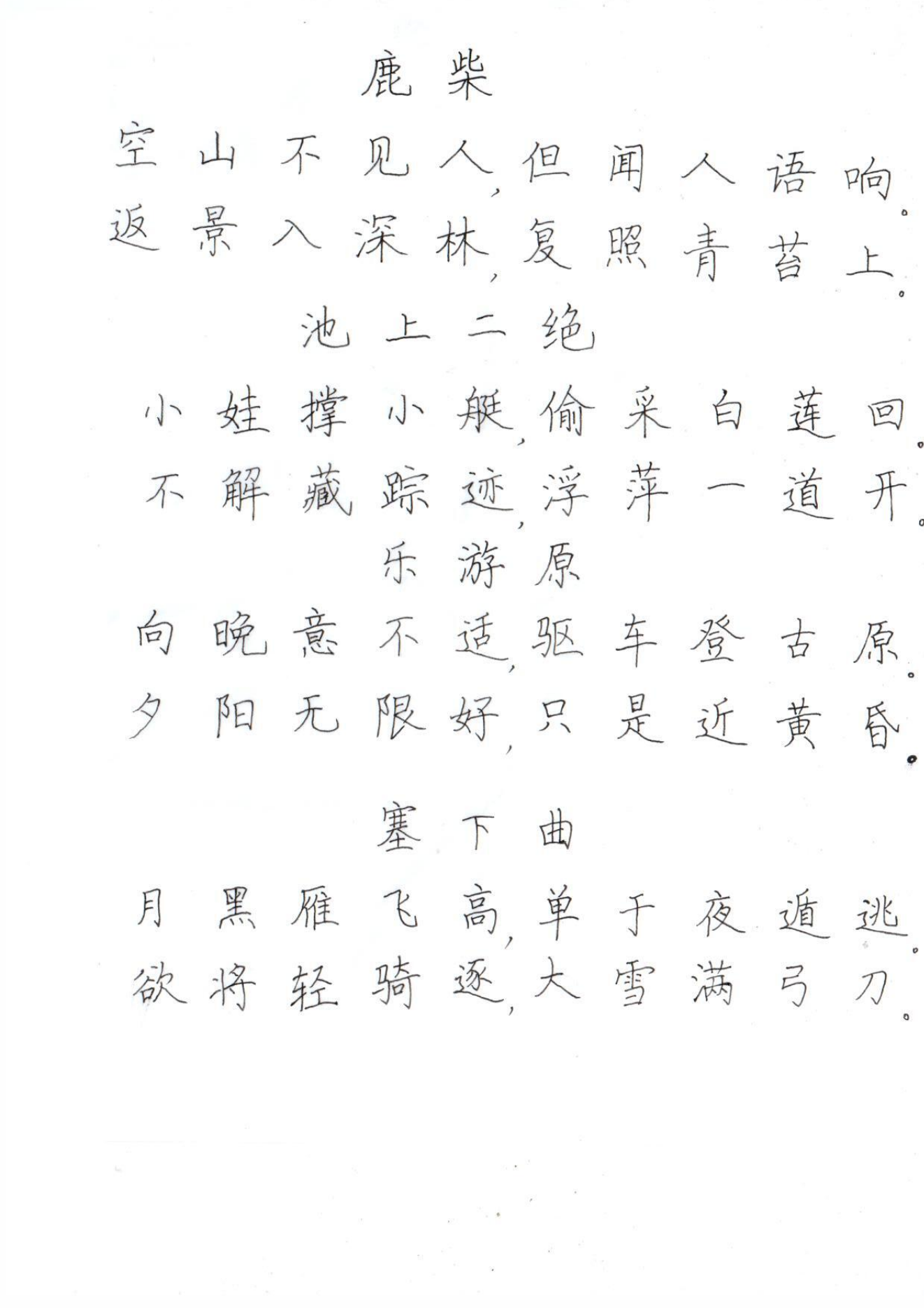 鹿柴

空山不见人，但闻人语响。
返景入深林，复照青苔上。

池上二绝

小娃撑小艇，偷采白莲回。
不解藏踪迹，浮萍一道开。

乐游原

向晚意不适，驱车登古原。
夕阳无限好，只是近黄昏。

塞下曲

月黑雁飞高，单于夜遁逃。
欲将轻骑逐，大雪满弓刀。